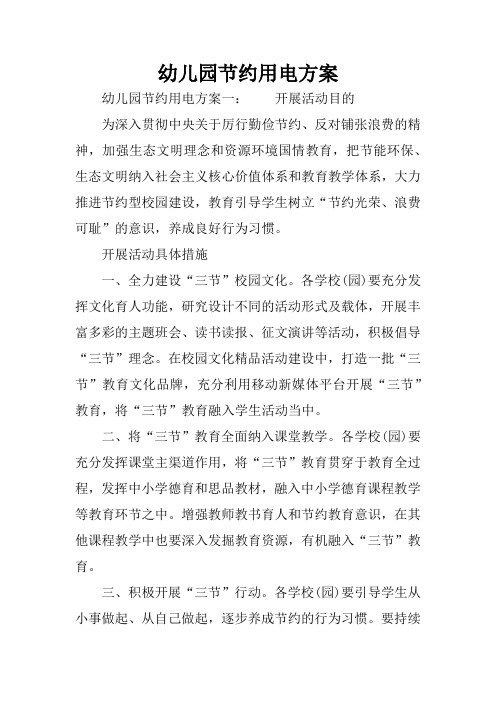 幼儿园节约用电方案

幼儿园节约用电方案一： 开展活动目的

为深入贯彻中央关于厉行勤俭节约、反对铺张浪费的精神，加强生态文明理念和资源环境国情教育，把节能环保、生态文明纳入社会主义核心价值体系和教育教学体系，大力推进节约型校园建设，教育引导学生树立“节约光荣、浪费可耻”的意识，养成良好行为习惯。

开展活动具体措施

一、全力建设“三节”校园文化。各学校(园)要充分发挥文化育人功能，研究设计不同的活动形式及载体，开展丰富多彩的主题班会、读书读报、征文演讲等活动，积极倡导“三节”理念。在校园文化精品活动建设中，打造一批“三节”教育文化品牌，充分利用移动新媒体平台开展“三节”教育，将“三节”教育融入学生活动当中。

二、将“三节”教育全面纳入课堂教学。各学校(园)要充分发挥课堂主渠道作用，将“三节”教育贯穿于教育全过程，发挥中小学德育和思品教材，融入中小学德育课程教学等教育环节之中。增强教师教书育人和节约教育意识，在其他课程教学中也要深入发掘教育资源，有机融入“三节”教育。

三、积极开展“三节”行动。各学校(园)要引导学生从小事做起、从自己做起，逐步养成节约的行为习惯。要持续